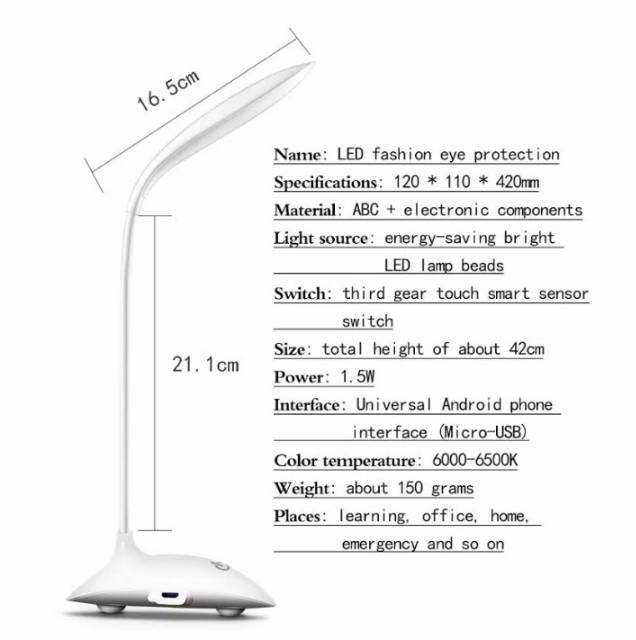 16.5cm

21.1cm

Name: LED fashion eye protection

Specifications: 120 * 110 * 420mm

Material: ABC + electronic components

Light source: energy-saving bright LED lamp beads

Switch: third gear touch smart sensor switch

Size: total height of about 42cm

Power: 1.5W

Interface: Universal Android phone interface (Micro-USB)

Color temperature: 6000-6500K

Weight: about 150 grams

Places: learning, office, home, emergency and so on